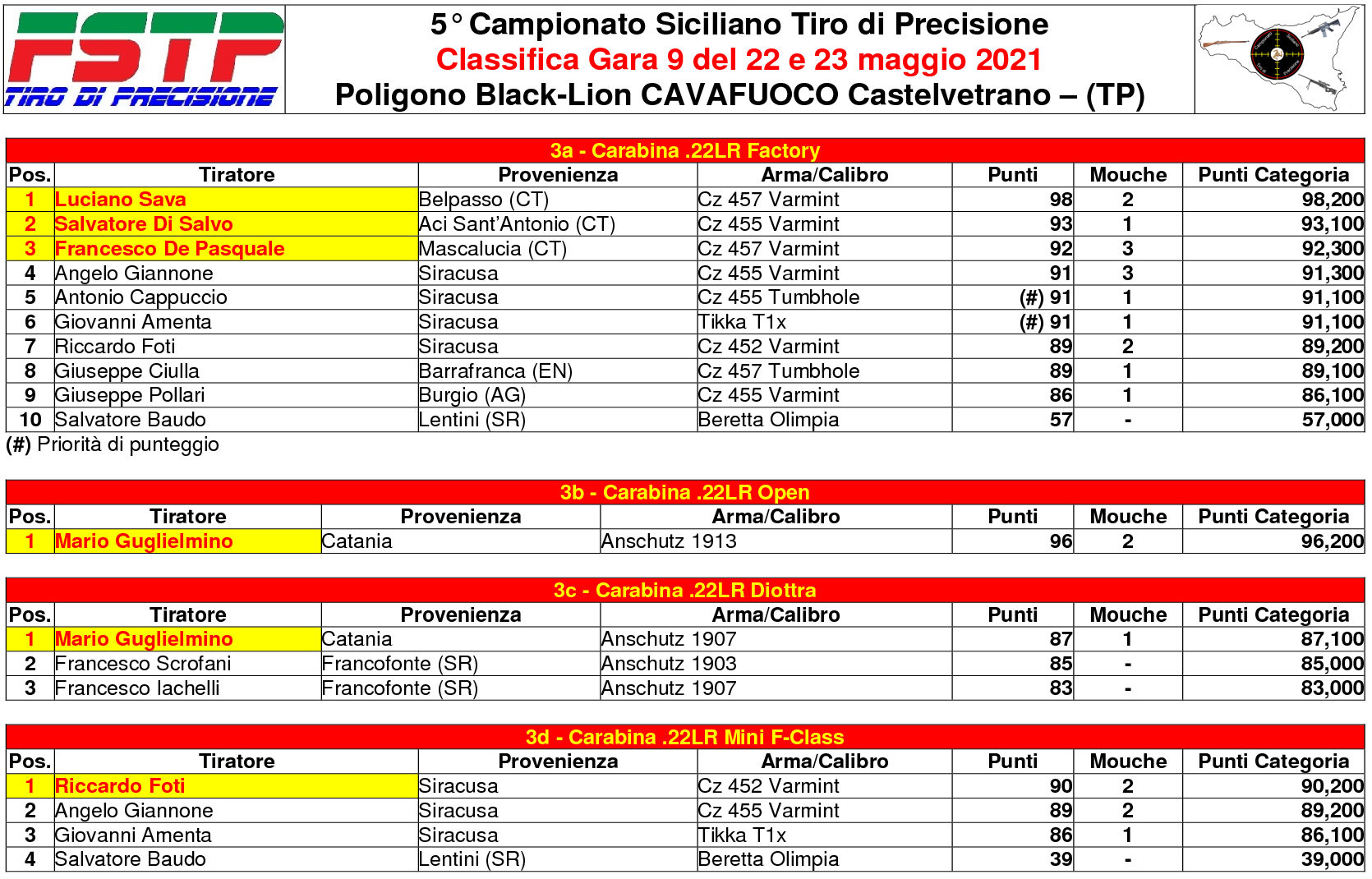 FSTP
TIRO DI PRECISIONE

5° Campionato Siciliano Tiro di Precisione
Classifica Gara 9 del 22 e 23 maggio 2021
Poligono Black-Lion CAVAFUOCO Castelvetrano – (TP)

3a - Carabina .22LR Factory

| Pos. | Tiratore | Provenienza | Arma/Calibro | Punti | Mouche | Punti Categoria |
|---|---|---|---|---|---|---|
| 1 | Luciano Sava | Belpasso (CT) | Cz 457 Varmint | 98 | 2 | 98,200 |
| 2 | Salvatore Di Salvo | Aci Sant'Antonio (CT) | Cz 455 Varmint | 93 | 1 | 93,100 |
| 3 | Francesco De Pasquale | Mascalucia (CT) | Cz 457 Varmint | 92 | 3 | 92,300 |
| 4 | Angelo Giannone | Siracusa | Cz 455 Varmint | 91 | 3 | 91,300 |
| 5 | Antonio Cappuccio | Siracusa | Cz 455 Tumbhole | (#) 91 | 1 | 91,100 |
| 6 | Giovanni Amenta | Siracusa | Tikka T1x | (#) 91 | 1 | 91,100 |
| 7 | Riccardo Foti | Siracusa | Cz 452 Varmint | 89 | 2 | 89,200 |
| 8 | Giuseppe Ciulla | Barrafranca (EN) | Cz 457 Tumbhole | 89 | 1 | 89,100 |
| 9 | Giuseppe Pollari | Burgio (AG) | Cz 455 Varmint | 86 | 1 | 86,100 |
| 10 | Salvatore Baudo | Lentini (SR) | Beretta Olimpia | 57 | - | 57,000 |

(#) Priorità di punteggio

3b - Carabina .22LR Open

| Pos. | Tiratore | Provenienza | Arma/Calibro | Punti | Mouche | Punti Categoria |
|---|---|---|---|---|---|---|
| 1 | Mario Guglielmino | Catania | Anschutz 1913 | 96 | 2 | 96,200 |

3c - Carabina .22LR Diottra

| Pos. | Tiratore | Provenienza | Arma/Calibro | Punti | Mouche | Punti Categoria |
|---|---|---|---|---|---|---|
| 1 | Mario Guglielmino | Catania | Anschutz 1907 | 87 | 1 | 87,100 |
| 2 | Francesco Scrofani | Francofonte (SR) | Anschutz 1903 | 85 | - | 85,000 |
| 3 | Francesco Iachelli | Francofonte (SR) | Anschutz 1907 | 83 | - | 83,000 |

3d - Carabina .22LR Mini F-Class

| Pos. | Tiratore | Provenienza | Arma/Calibro | Punti | Mouche | Punti Categoria |
|---|---|---|---|---|---|---|
| 1 | Riccardo Foti | Siracusa | Cz 452 Varmint | 90 | 2 | 90,200 |
| 2 | Angelo Giannone | Siracusa | Cz 455 Varmint | 89 | 2 | 89,200 |
| 3 | Giovanni Amenta | Siracusa | Tikka T1x | 86 | 1 | 86,100 |
| 4 | Salvatore Baudo | Lentini (SR) | Beretta Olimpia | 39 | - | 39,000 |